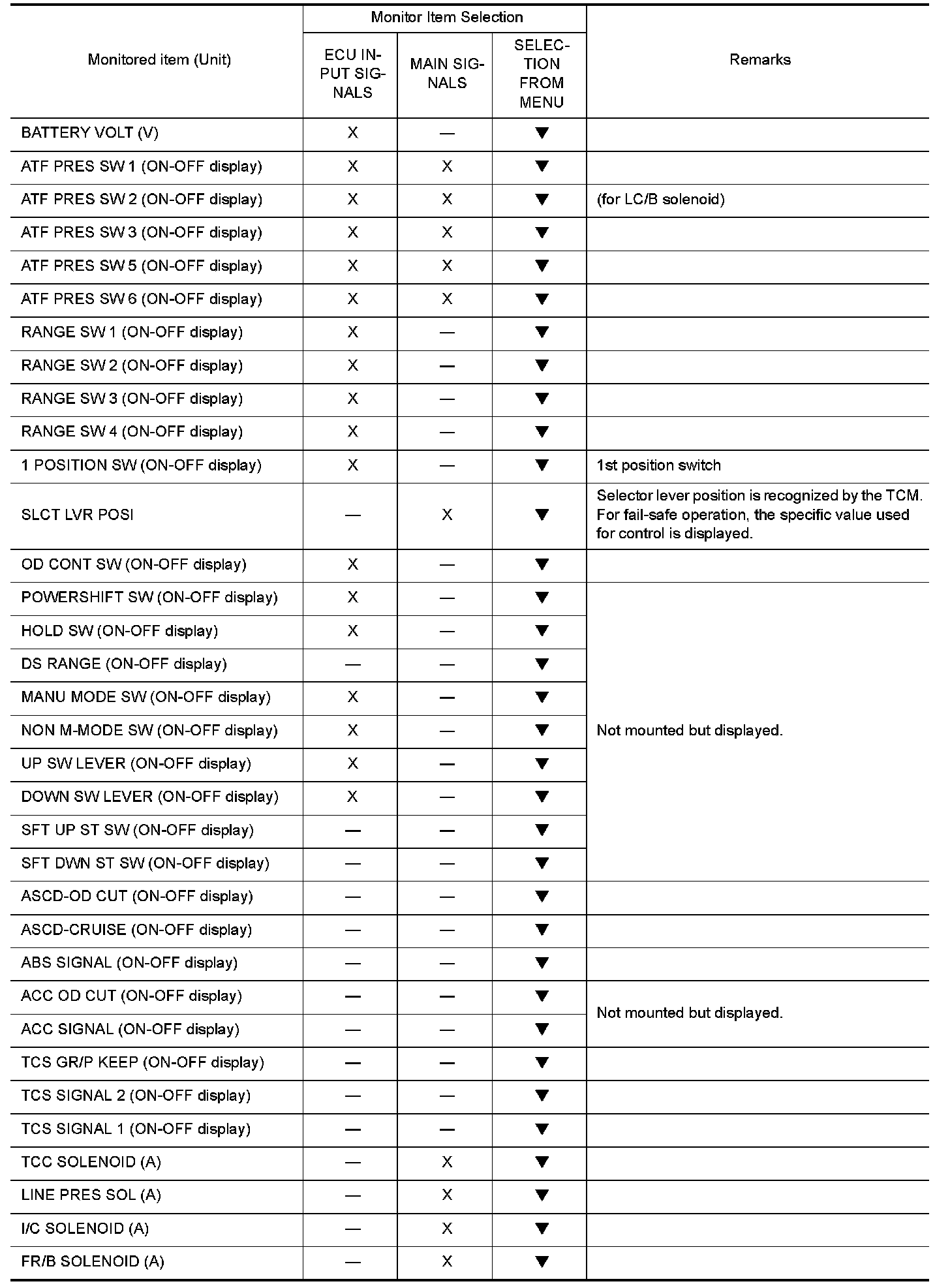 | Monitored item (Unit) | Monitor Item Selection: ECU INPUT SIGNALS | Monitor Item Selection: MAIN SIGNALS | Monitor Item Selection: SELECTION FROM MENU | Remarks |
|---|---|---|---|---|
| BATTERY VOLT (V) | X | — | ▼ | |
| ATF PRES SW 1 (ON-OFF display) | X | X | ▼ | |
| ATF PRES SW 2 (ON-OFF display) | X | X | ▼ | (for LC/B solenoid) |
| ATF PRES SW 3 (ON-OFF display) | X | X | ▼ | |
| ATF PRES SW 5 (ON-OFF display) | X | X | ▼ | |
| ATF PRES SW 6 (ON-OFF display) | X | X | ▼ | |
| RANGE SW 1 (ON-OFF display) | X | — | ▼ | |
| RANGE SW 2 (ON-OFF display) | X | — | ▼ | |
| RANGE SW 3 (ON-OFF display) | X | — | ▼ | |
| RANGE SW 4 (ON-OFF display) | X | — | ▼ | |
| 1 POSITION SW (ON-OFF display) | X | — | ▼ | 1st position switch |
| SLCT LVR POSI | — | X | ▼ | Selector lever position is recognized by the TCM. For fail-safe operation, the specific value used for control is displayed. |
| OD CONT SW (ON-OFF display) | X | — | ▼ | |
| POWERSHIFT SW (ON-OFF display) | X | — | ▼ | Not mounted but displayed. |
| HOLD SW (ON-OFF display) | X | — | ▼ | |
| DS RANGE (ON-OFF display) | — | — | ▼ | |
| MANU MODE SW (ON-OFF display) | X | — | ▼ | |
| NON M-MODE SW (ON-OFF display) | X | — | ▼ | |
| UP SW LEVER (ON-OFF display) | X | — | ▼ | |
| DOWN SW LEVER (ON-OFF display) | X | — | ▼ | |
| SFT UP ST SW (ON-OFF display) | — | — | ▼ | |
| SFT DWN ST SW (ON-OFF display) | — | — | ▼ | |
| ASCD-OD CUT (ON-OFF display) | — | — | ▼ | |
| ASCD-CRUISE (ON-OFF display) | — | — | ▼ | |
| ABS SIGNAL (ON-OFF display) | — | — | ▼ | |
| ACC OD CUT (ON-OFF display) | — | — | ▼ | Not mounted but displayed. |
| ACC SIGNAL (ON-OFF display) | — | — | ▼ | |
| TCS GR/P KEEP (ON-OFF display) | — | — | ▼ | |
| TCS SIGNAL 2 (ON-OFF display) | — | — | ▼ | |
| TCS SIGNAL 1 (ON-OFF display) | — | — | ▼ | |
| TCC SOLENOID (A) | — | X | ▼ | |
| LINE PRES SOL (A) | — | X | ▼ | |
| I/C SOLENOID (A) | — | X | ▼ | |
| FR/B SOLENOID (A) | — | X | ▼ | |